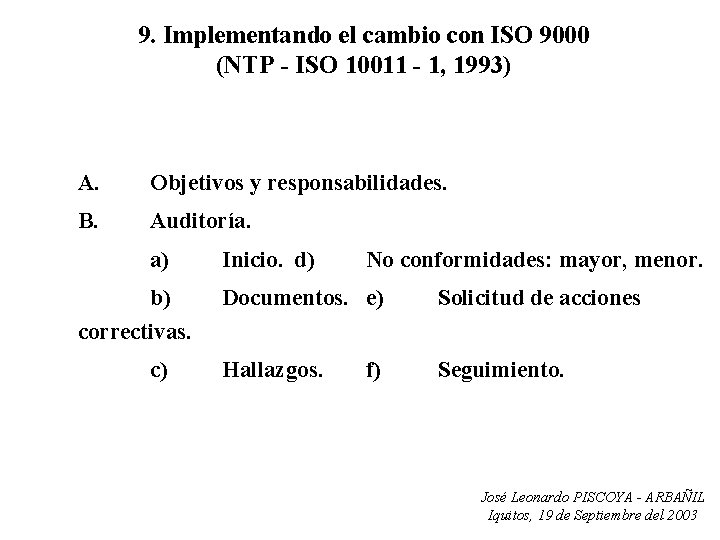 9. Implementando el cambio con ISO 9000
(NTP - ISO 10011 - 1, 1993)

A. Objetivos y responsabilidades.

B. Auditoría.

a) Inicio. d) No conformidades: mayor, menor.

b) Documentos. e) Solicitud de acciones correctivas.

c) Hallazgos. f) Seguimiento.

José Leonardo PISCOYA - ARBAÑIL
Iquitos, 19 de Septiembre del 2003